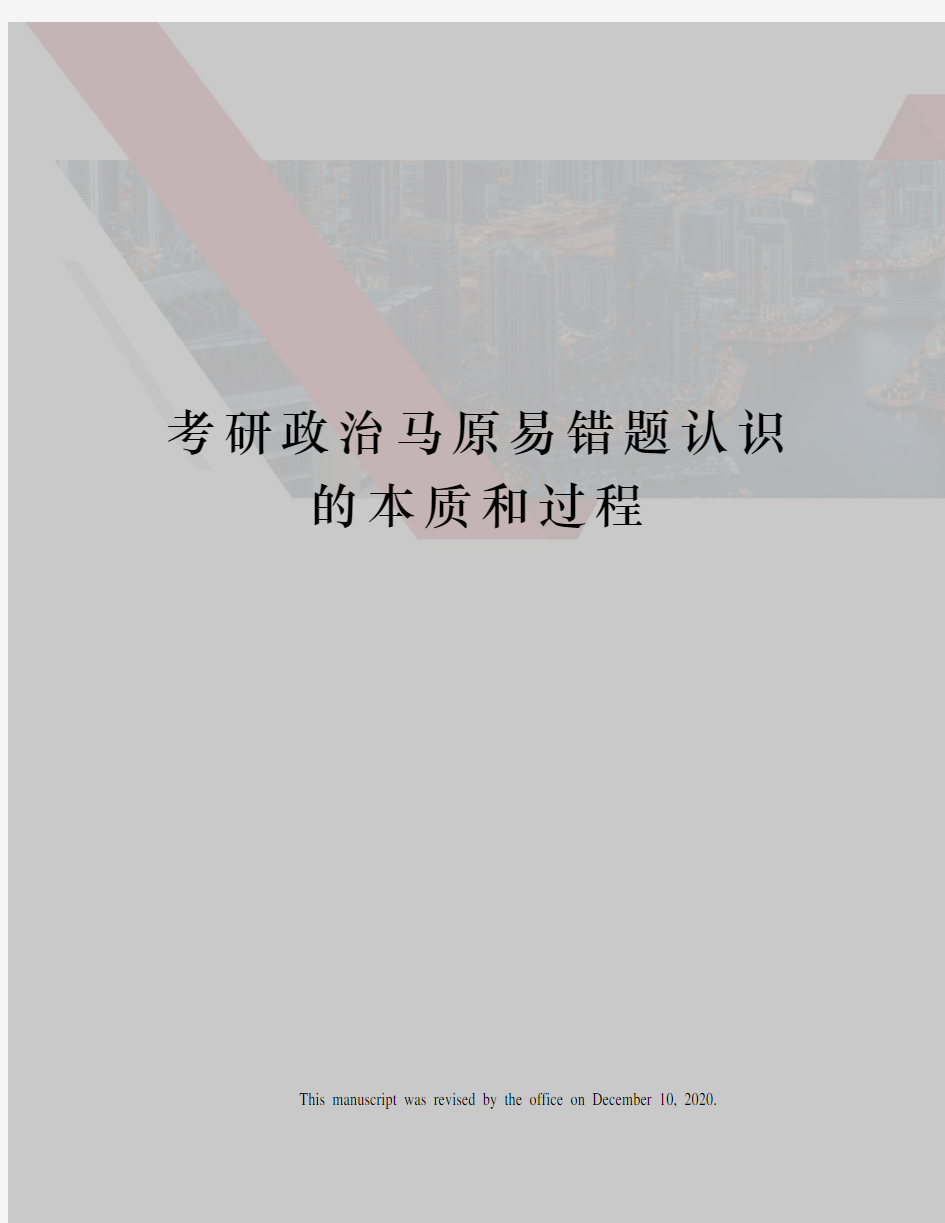 考研政治马原易错题认识的本质和过程

This manuscript was revised by the office on December 10, 2020.